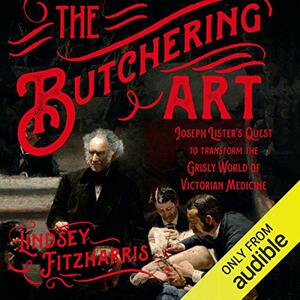 THE BUTCHERING ART

JOSEPH LISTER'S QUEST TO TRANSFORM THE GRISLY WORLD OF VICTORIAN MEDICINE

LINDSEY FITZHARRIS

ONLY FROM audible